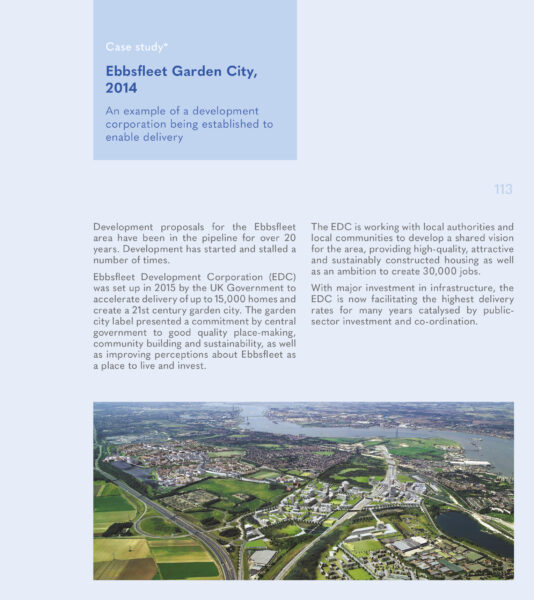 Case study*

Ebbsfleet Garden City, 2014

An example of a development corporation being established to enable delivery

113

Development proposals for the Ebbsfleet area have been in the pipeline for over 20 years. Development has started and stalled a number of times.

Ebbsfleet Development Corporation (EDC) was set up in 2015 by the UK Government to accelerate delivery of up to 15,000 homes and create a 21st century garden city. The garden city label presented a commitment by central government to good quality place-making, community building and sustainability, as well as improving perceptions about Ebbsfleet as a place to live and invest.

The EDC is working with local authorities and local communities to develop a shared vision for the area, providing high-quality, attractive and sustainably constructed housing as well as an ambition to create 30,000 jobs.

With major investment in infrastructure, the EDC is now facilitating the highest delivery rates for many years catalysed by public-sector investment and co-ordination.